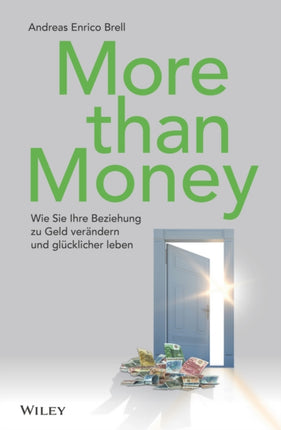 Andreas Enrico Brell

More than Money

Wie Sie Ihre Beziehung zu Geld verändern und glücklicher leben

WILEY